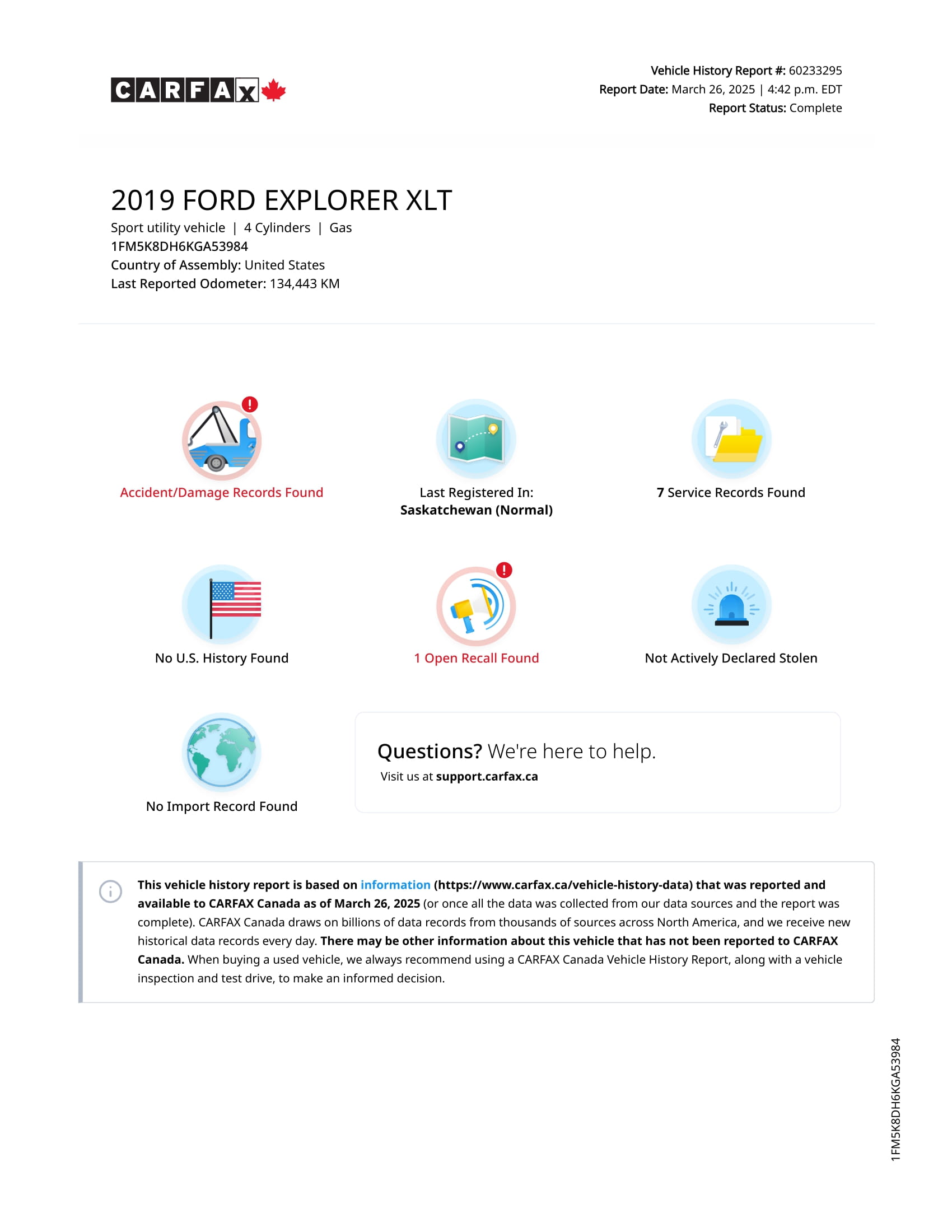 CARFAX

Vehicle History Report #: 60233295
Report Date: March 26, 2025 | 4:42 p.m. EDT
Report Status: Complete

2019 FORD EXPLORER XLT
Sport utility vehicle | 4 Cylinders | Gas
1FM5K8DH6KGA53984
Country of Assembly: United States
Last Reported Odometer: 134,443 KM

Accident/Damage Records Found

Last Registered In:
Saskatchewan (Normal)

7 Service Records Found

No U.S. History Found

1 Open Recall Found

Not Actively Declared Stolen

No Import Record Found

Questions? We're here to help.
Visit us at support.carfax.ca

This vehicle history report is based on information (https://www.carfax.ca/vehicle-history-data) that was reported and available to CARFAX Canada as of March 26, 2025 (or once all the data was collected from our data sources and the report was complete). CARFAX Canada draws on billions of data records from thousands of sources across North America, and we receive new historical data records every day. There may be other information about this vehicle that has not been reported to CARFAX Canada. When buying a used vehicle, we always recommend using a CARFAX Canada Vehicle History Report, along with a vehicle inspection and test drive, to make an informed decision.

1FM5K8DH6KGA53984